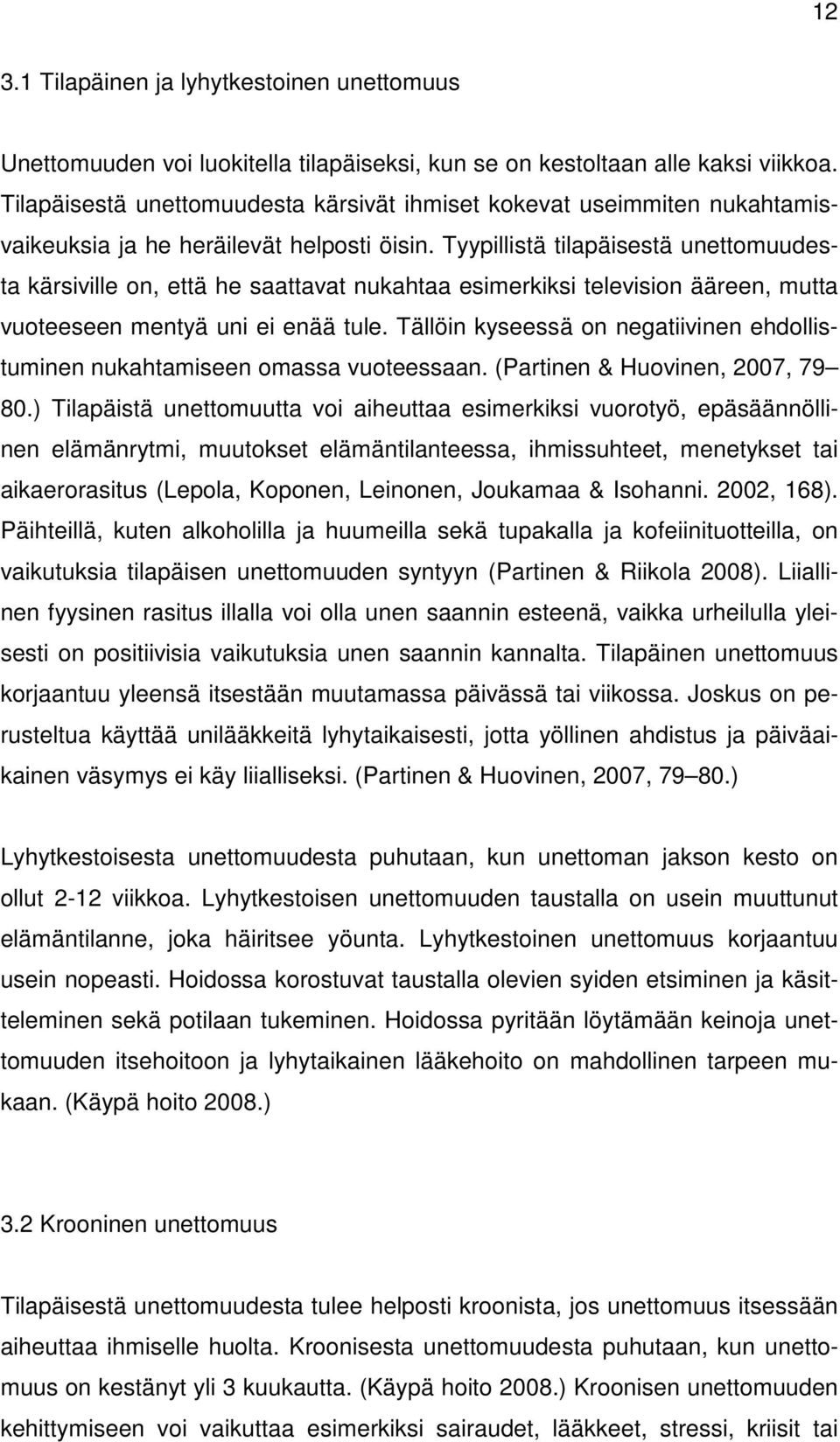 12

3.1 Tilapäinen ja lyhytkestoinen unettomuus

Unettomuuden voi luokitella tilapäiseksi, kun se on kestoltaan alle kaksi viikkoa. Tilapäisestä unettomuudesta kärsivät ihmiset kokevat useimmiten nukahtamisvaikeuksia ja he heräilevät helposti öisin. Tyypillistä tilapäisestä unettomuudesta kärsiville on, että he saattavat nukahtaa esimerkiksi television ääreen, mutta vuoteeseen mentyä uni ei enää tule. Tällöin kyseessä on negatiivinen ehdollistuminen nukahtamiseen omassa vuoteessaan. (Partinen & Huovinen, 2007, 79–80.) Tilapäistä unettomuutta voi aiheuttaa esimerkiksi vuorotyö, epäsäännöllinen elämänrytmi, muutokset elämäntilanteessa, ihmissuhteet, menetykset tai aikaerorasitus (Lepola, Koponen, Leinonen, Joukamaa & Isohanni. 2002, 168). Päihteillä, kuten alkoholilla ja huumeilla sekä tupakalla ja kofeiinituotteilla, on vaikutuksia tilapäisen unettomuuden syntyyn (Partinen & Riikola 2008). Liiallinen fyysinen rasitus illalla voi olla unen saannin esteenä, vaikka urheilulla yleisesti on positiivisia vaikutuksia unen saannin kannalta. Tilapäinen unettomuus korjaantuu yleensä itsestään muutamassa päivässä tai viikossa. Joskus on perusteltua käyttää unilääkkeitä lyhytaikaisesti, jotta yöllinen ahdistus ja päiväaikainen väsymys ei käy liialliseksi. (Partinen & Huovinen, 2007, 79–80.)

Lyhytkestoisesta unettomuudesta puhutaan, kun unettoman jakson kesto on ollut 2-12 viikkoa. Lyhytkestoisen unettomuuden taustalla on usein muuttunut elämäntilanne, joka häiritsee yöunta. Lyhytkestoinen unettomuus korjaantuu usein nopeasti. Hoidossa korostuvat taustalla olevien syiden etsiminen ja käsitteleminen sekä potilaan tukeminen. Hoidossa pyritään löytämään keinoja unettomuuden itsehoitoon ja lyhytaikainen lääkehoito on mahdollinen tarpeen mukaan. (Käypä hoito 2008.)

3.2 Krooninen unettomuus

Tilapäisestä unettomuudesta tulee helposti kroonista, jos unettomuus itsessään aiheuttaa ihmiselle huolta. Kroonisesta unettomuudesta puhutaan, kun unettomuus on kestänyt yli 3 kuukautta. (Käypä hoito 2008.) Kroonisen unettomuuden kehittymiseen voi vaikuttaa esimerkiksi sairaudet, lääkkeet, stressi, kriisit tai